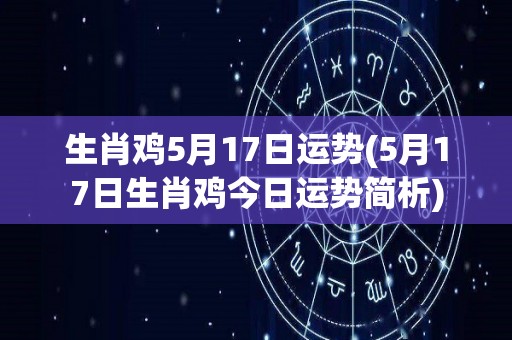 生肖鸡5月17日运势(5月17日生肖鸡今日运势简析)